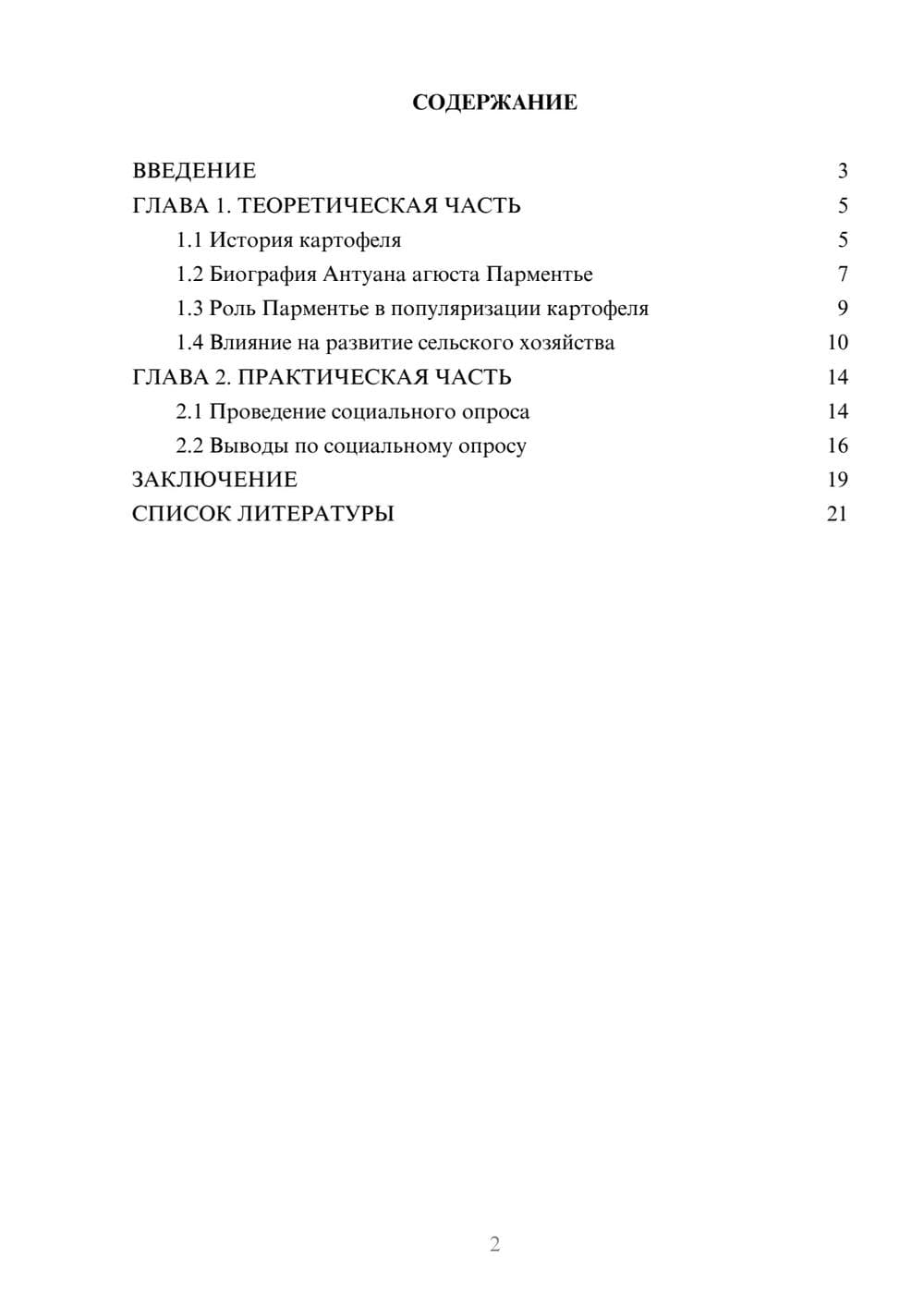 СОДЕРЖАНИЕ

ВВЕДЕНИЕ 3
ГЛАВА 1. ТЕОРЕТИЧЕСКАЯ ЧАСТЬ 5
1.1 История картофеля 5
1.2 Биография Антуана агюста Парментье 7
1.3 Роль Парментье в популяризации картофеля 9
1.4 Влияние на развитие сельского хозяйства 10
ГЛАВА 2. ПРАКТИЧЕСКАЯ ЧАСТЬ 14
2.1 Проведение социального опроса 14
2.2 Выводы по социальному опросу 16
ЗАКЛЮЧЕНИЕ 19
СПИСОК ЛИТЕРАТУРЫ 21

2